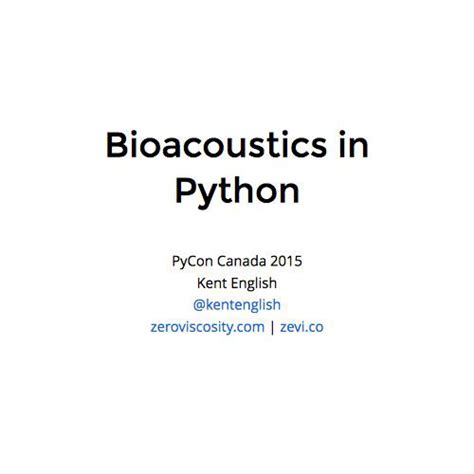 Bioacoustics in Python

PyCon Canada 2015
Kent English
@kentenglish
zeroviscosity.com | zevi.co